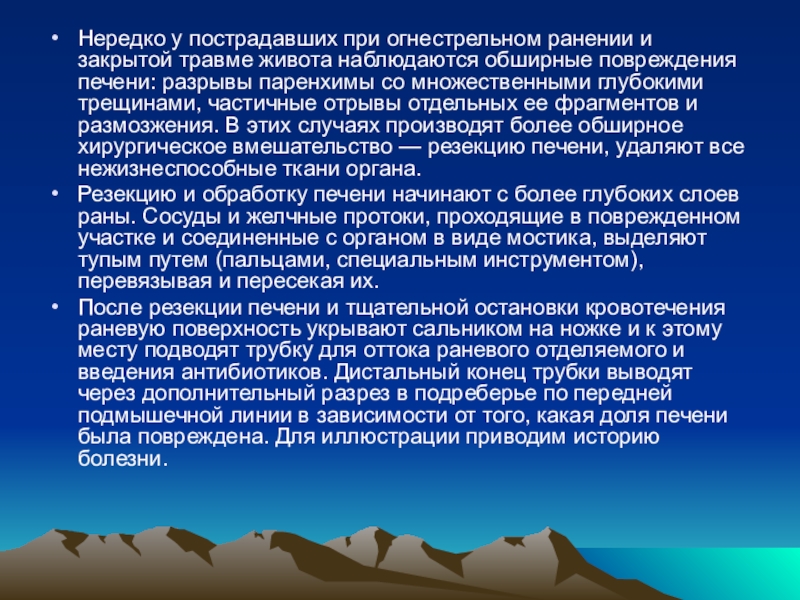 • Нередко у пострадавших при огнестрельном ранении и закрытой травме живота наблюдаются обширные повреждения печени: разрывы паренхимы со множественными глубокими трещинами, частичные отрывы отдельных ее фрагментов и размозжения. В этих случаях производят более обширное хирургическое вмешательство — резекцию печени, удаляют все нежизнеспособные ткани органа.

• Резекцию и обработку печени начинают с более глубоких слоев раны. Сосуды и желчные протоки, проходящие в поврежденном участке и соединенные с органом в виде мостика, выделяют тупым путем (пальцами, специальным инструментом), перевязывая и пересекая их.

• После резекции печени и тщательной остановки кровотечения раневую поверхность укрывают сальником на ножке и к этому месту подводят трубку для оттока раневого отделяемого и введения антибиотиков. Дистальный конец трубки выводят через дополнительный разрез в подреберье по передней подмышечной линии в зависимости от того, какая доля печени была повреждена. Для иллюстрации приводим историю болезни.